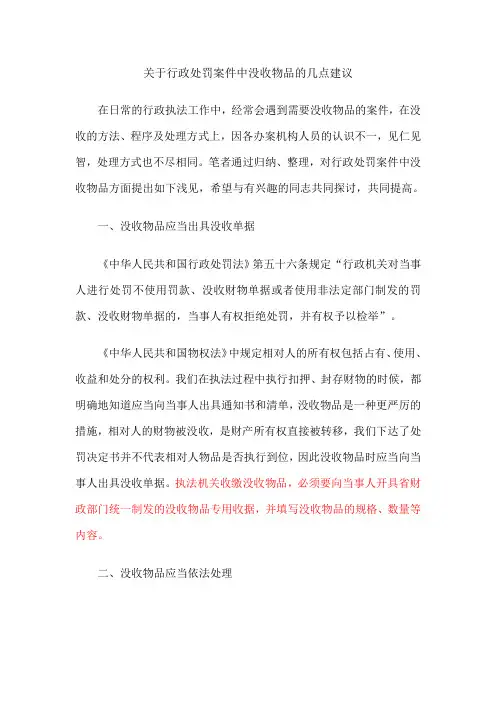 关于行政处罚案件中没收物品的几点建议

在日常的行政执法工作中，经常会遇到需要没收物品的案件，在没收的方法、程序及处理方式上，因各办案机构人员的认识不一，见仁见智，处理方式也不尽相同。笔者通过归纳、整理，对行政处罚案件中没收物品方面提出如下浅见，希望与有兴趣的同志共同探讨，共同提高。

一、没收物品应当出具没收单据

《中华人民共和国行政处罚法》第五十六条规定“行政机关对当事人进行处罚不使用罚款、没收财物单据或者使用非法定部门制发的罚款、没收财物单据的，当事人有权拒绝处罚，并有权予以检举”。

《中华人民共和国物权法》中规定相对人的所有权包括占有、使用、收益和处分的权利。我们在执法过程中执行扣押、封存财物的时候，都明确地知道应当向当事人出具通知书和清单，没收物品是一种更严厉的措施，相对人的财物被没收，是财产所有权直接被转移，我们下达了处罚决定书并不代表相对人物品是否执行到位，因此没收物品时应当向当事人出具没收单据。执法机关收缴没收物品，必须要向当事人开具省财政部门统一制发的没收物品专用收据，并填写没收物品的规格、数量等内容。

二、没收物品应当依法处理